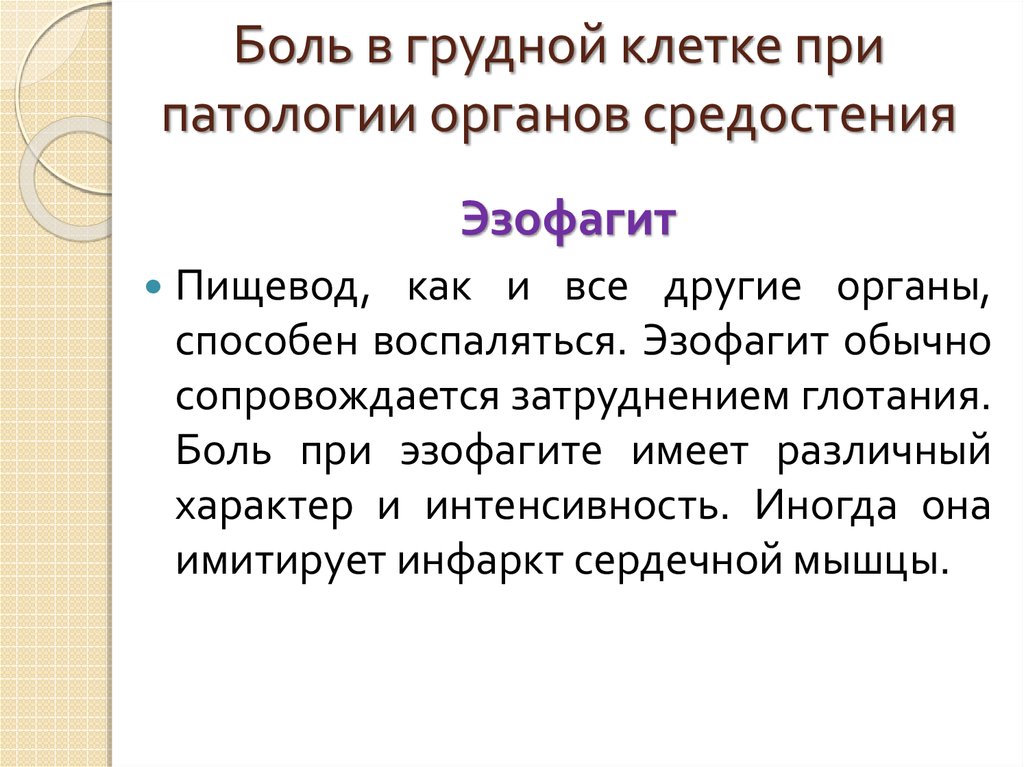 Боль в грудной клетке при патологии органов средостения

Эзофагит

Пищевод, как и все другие органы, способен воспаляться. Эзофагит обычно сопровождается затруднением глотания. Боль при эзофагите имеет различный характер и интенсивность. Иногда она имитирует инфаркт сердечной мышцы.